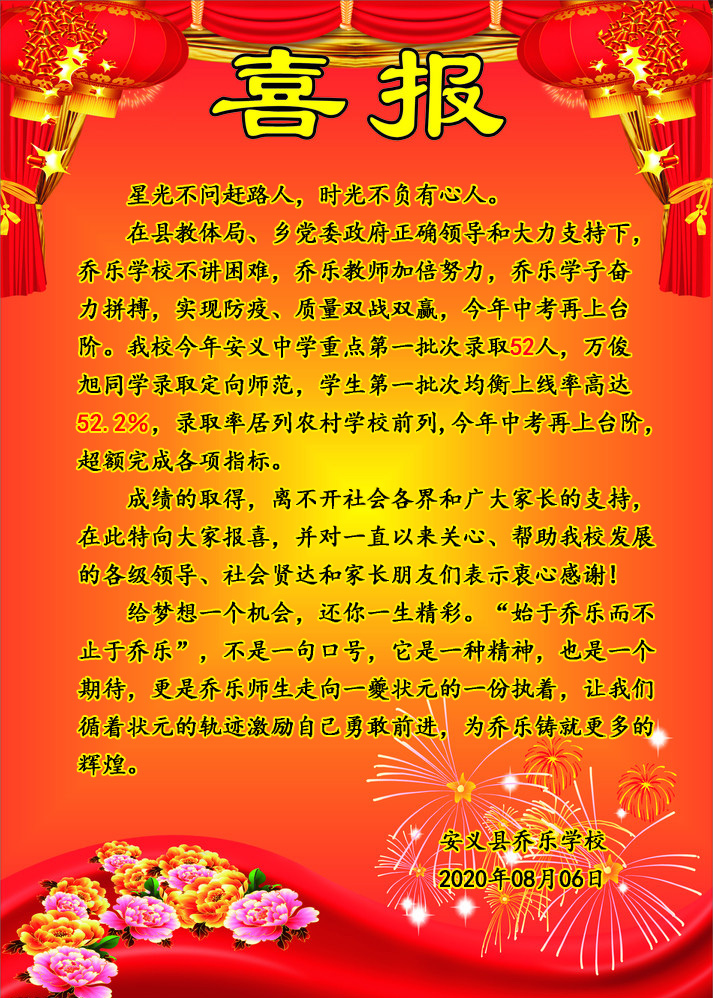 喜报

星光不问赶路人，时光不负有心人。

在县教体局、乡党委政府正确领导和大力支持下，乔乐学校不讲困难，乔乐教师加倍努力，乔乐学子奋力拼搏，实现防疫、质量双战双赢，今年中考再上台阶。我校今年安义中学重点第一批次录取52人，万俊旭同学录取定向师范，学生第一批次均衡上线率高达52.2%，录取率居列农村学校前列,今年中考再上台阶，超额完成各项指标。

成绩的取得，离不开社会各界和广大家长的支持，在此特向大家报喜，并对一直以来关心、帮助我校发展的各级领导、社会贤达和家长朋友们表示衷心感谢！

给梦想一个机会，还你一生精彩。“始于乔乐而不止于乔乐”，不是一句口号，它是一种精神，也是一个期待，更是乔乐师生走向一夔状元的一份执着，让我们循着状元的轨迹激励自己勇敢前进，为乔乐铸就更多的辉煌。

安义县乔乐学校
2020年08月06日